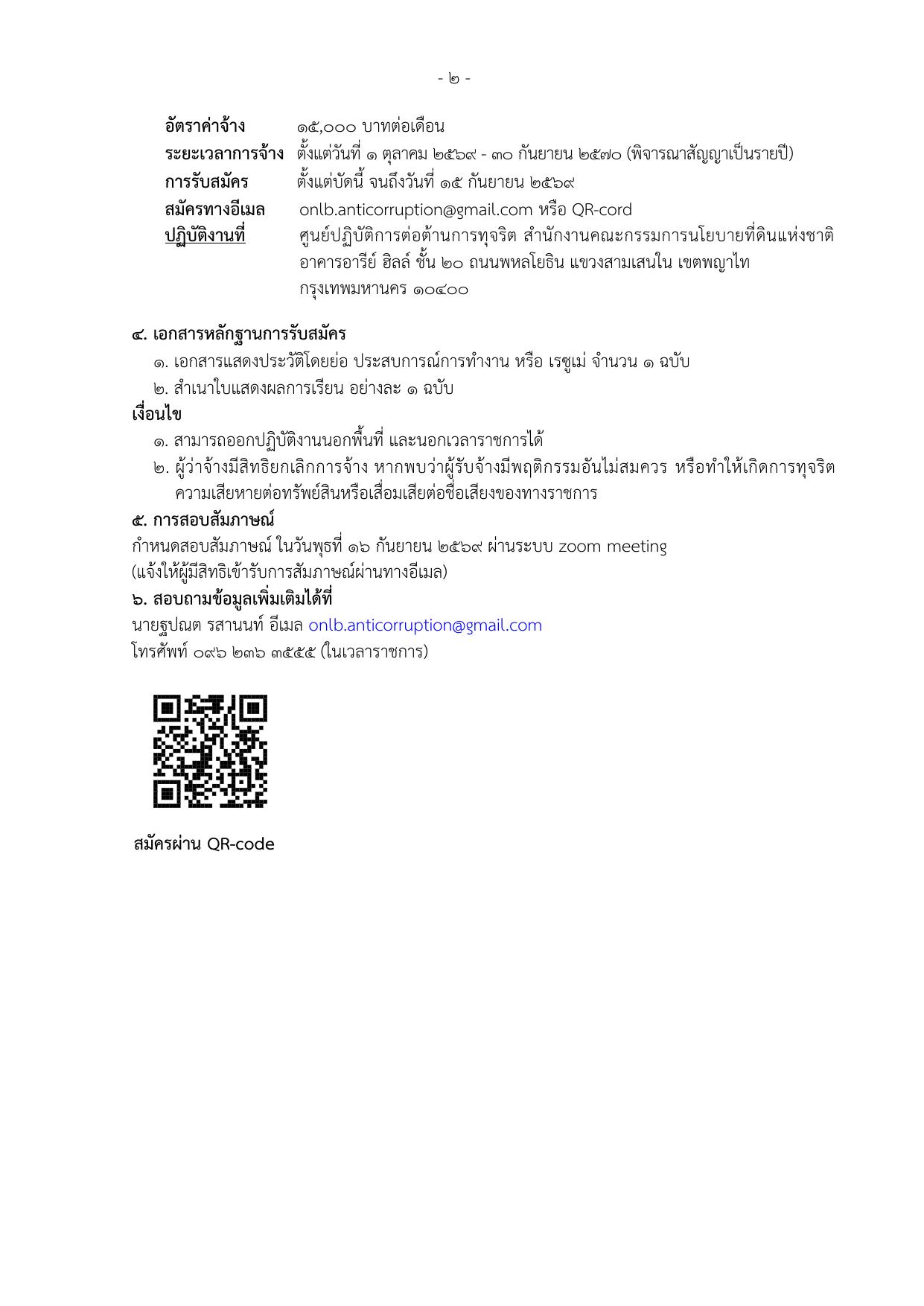 - ๒ -

อัตราค่าจ้าง ๑๕,๐๐๐ บาทต่อเดือน
ระยะเวลาการจ้าง ตั้งแต่วันที่ ๑ ตุลาคม ๒๕๖๙ - ๓๐ กันยายน ๒๕๗๐ (พิจารณาสัญญาเป็นรายปี)
การรับสมัคร ตั้งแต่บัดนี้ จนถึงวันที่ ๑๕ กันยายน ๒๕๖๙
สมัครทางอีเมล onlb.anticorruption@gmail.com หรือ QR-cord
ปฏิบัติงานที่ ศูนย์ปฏิบัติการต่อต้านการทุจริต สำนักงานคณะกรรมการนโยบายที่ดินแห่งชาติ อาคารอารีย์ ฮิลล์ ชั้น ๒๐ ถนนพหลโยธิน แขวงสามเสนใน เขตพญาไท กรุงเทพมหานคร ๑๐๔๐๐

๔. เอกสารหลักฐานการรับสมัคร
๑. เอกสารแสดงประวัติโดยย่อ ประสบการณ์การทำงาน หรือ เรซูเม่ จำนวน ๑ ฉบับ
๒. สำเนาใบแสดงผลการเรียน อย่างละ ๑ ฉบับ
เงื่อนไข
๑. สามารถออกปฏิบัติงานนอกพื้นที่ และนอกเวลาราชการได้
๒. ผู้ว่าจ้างมีสิทธิยกเลิกการจ้าง หากพบว่าผู้รับจ้างมีพฤติกรรมอันไม่สมควร หรือทำให้เกิดการทุจริต ความเสียหายต่อทรัพย์สินหรือเสื่อมเสียต่อชื่อเสียงของทางราชการ
๕. การสอบสัมภาษณ์
กำหนดสอบสัมภาษณ์ ในวันพุธที่ ๑๖ กันยายน ๒๕๖๙ ผ่านระบบ zoom meeting
(แจ้งให้ผู้มีสิทธิเข้ารับการสัมภาษณ์ผ่านทางอีเมล)
๖. สอบถามข้อมูลเพิ่มเติมได้ที่
นายฐปณต รสานนท์ อีเมล onlb.anticorruption@gmail.com
โทรศัพท์ ๐๙๖ ๒๓๖ ๓๕๕๕ (ในเวลาราชการ)

สมัครผ่าน QR-code